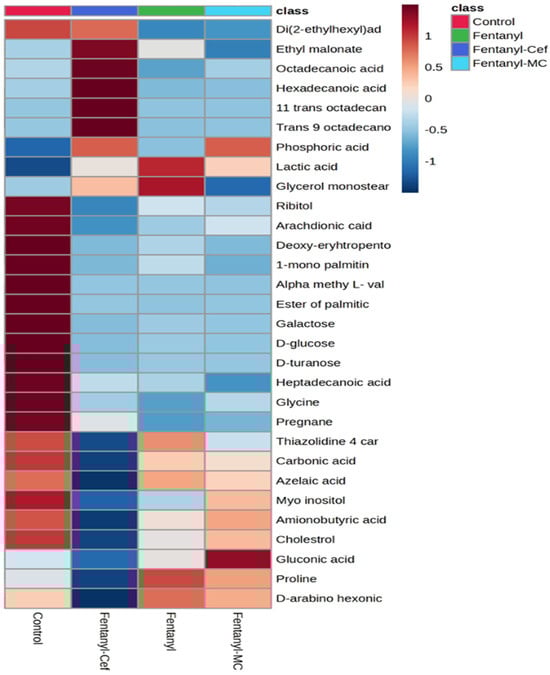 class

Di(2-ethylhexyl)ad
Ethyl malonate
Octadecanoic acid
Hexadecanoic acid
11 trans octadecan
Trans 9 octadecano
Phosphoric acid
Lactic acid
Glycerol monostear
Ribitol
Arachdionic caid
Deoxy-eryhtropento
1-mono palmitin
Alpha methy L- val
Ester of palmitic
Galactose
D-glucose
D-turanose
Heptadecanoic acid
Glycine
Pregnane
Thiazolidine 4 car
Carbonic acid
Azelaic acid
Myo inositol
Amionobutyric acid
Cholestrol
Gluconic acid
Proline
D-arabino hexonic

Control
Fentanyl-Cef
Fentanyl
Fentanyl-MC

1
0.5
0
-0.5
-1

class
Control
Fentanyl
Fentanyl-Cef
Fentanyl-MC